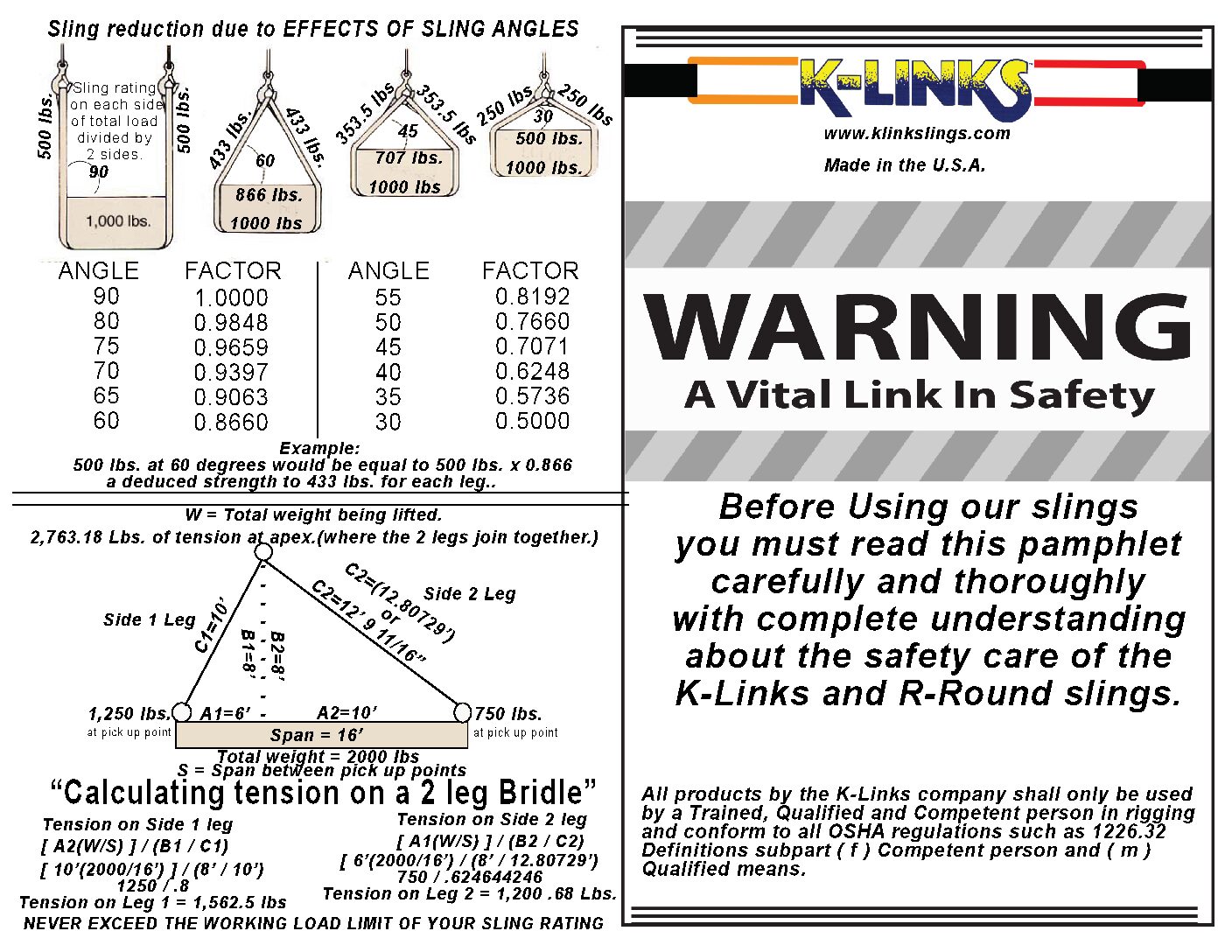 Sling reduction due to EFFECTS OF SLING ANGLES

500 lbs. Sling rating on each side of total load divided by 2 sides. 500 lbs. 90 1,000 lbs.

433 lbs. 433 lbs. 60 866 lbs. 1000 lbs

353.5 lbs 353.5 lbs 45 707 lbs. 1000 lbs

250 lbs 250 lbs 30 500 lbs. 1000 lbs.

| ANGLE | FACTOR | ANGLE | FACTOR |
|---|---|---|---|
| 90 | 1.0000 | 55 | 0.8192 |
| 80 | 0.9848 | 50 | 0.7660 |
| 75 | 0.9659 | 45 | 0.7071 |
| 70 | 0.9397 | 40 | 0.6248 |
| 65 | 0.9063 | 35 | 0.5736 |
| 60 | 0.8660 | 30 | 0.5000 |

Example:
500 lbs. at 60 degrees would be equal to 500 lbs. x 0.866 a deduced strength to 433 lbs. for each leg..

W = Total weight being lifted.
2,763.18 Lbs. of tension at apex.(where the 2 legs join together.)

Side 1 Leg C1=10' B1=8' B2=8' C2=(12.80729') or C2=12' 9 11/16" Side 2 Leg

1,250 lbs. at pick up point A1=6' A2=10' 750 lbs. at pick up point
Span = 16'
Total weight = 2000 lbs
S = Span between pick up points

"Calculating tension on a 2 leg Bridle"

Tension on Side 1 leg
[ A2(W/S) ] / (B1 / C1)
[ 10'(2000/16') ] / (8' / 10')
1250 / .8
Tension on Leg 1 = 1,562.5 lbs

Tension on Side 2 leg
[ A1(W/S) ] / (B2 / C2)
[ 6'(2000/16') / (8' / 12.80729')
750 / .624644246
Tension on Leg 2 = 1,200 .68 Lbs.

NEVER EXCEED THE WORKING LOAD LIMIT OF YOUR SLING RATING

K-LINKS
www.klinkslings.com
Made in the U.S.A.

WARNING
A Vital Link In Safety

Before Using our slings you must read this pamphlet carefully and thoroughly with complete understanding about the safety care of the K-Links and R-Round slings.

All products by the K-Links company shall only be used by a Trained, Qualified and Competent person in rigging and conform to all OSHA regulations such as 1226.32 Definitions subpart ( f ) Competent person and ( m ) Qualified means.